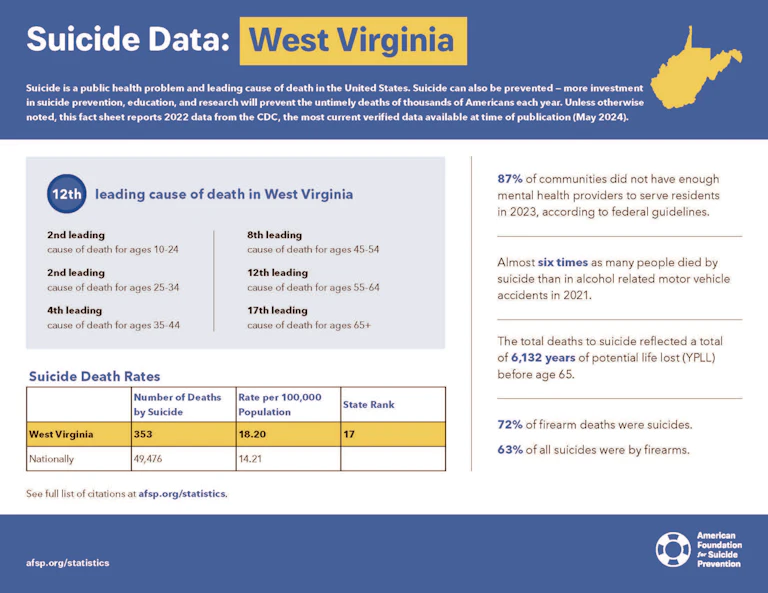 Suicide Data: West Virginia

Suicide is a public health problem and leading cause of death in the United States. Suicide can also be prevented – more investment in suicide prevention, education, and research will prevent the untimely deaths of thousands of Americans each year. Unless otherwise noted, this fact sheet reports 2022 data from the CDC, the most current verified data available at time of publication (May 2024).

12th leading cause of death in West Virginia

2nd leading
cause of death for ages 10-24

2nd leading
cause of death for ages 25-34

4th leading
cause of death for ages 35-44

8th leading
cause of death for ages 45-54

12th leading
cause of death for ages 55-64

17th leading
cause of death for ages 65+

Suicide Death Rates

| | Number of Deaths by Suicide | Rate per 100,000 Population | State Rank |
|---|---|---|---|
| West Virginia | 353 | 18.20 | 17 |
| Nationally | 49,476 | 14.21 | |

See full list of citations at afsp.org/statistics.

87% of communities did not have enough mental health providers to serve residents in 2023, according to federal guidelines.

Almost six times as many people died by suicide than in alcohol related motor vehicle accidents in 2021.

The total deaths to suicide reflected a total of 6,132 years of potential life lost (YPLL) before age 65.

72% of firearm deaths were suicides.

63% of all suicides were by firearms.

afsp.org/statistics

American Foundation for Suicide Prevention